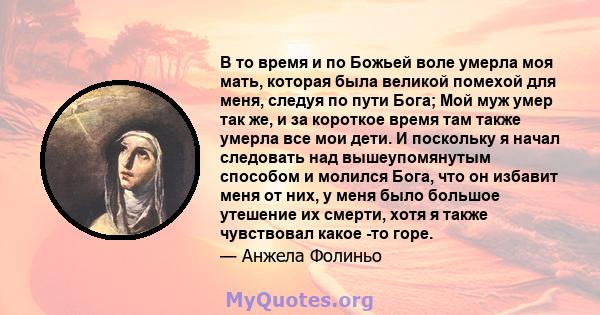 В то время и по Божьей воле умерла моя мать, которая была великой помехой для меня, следуя по пути Бога; Мой муж умер так же, и за короткое время там также умерла все мои дети. И поскольку я начал следовать над вышеупомянутым способом и молился Бога, что он избавит меня от них, у меня было большое утешение их смерти, хотя я также чувствовал какое -то горе.
— Анжела Фолиньо

MyQuotes.org